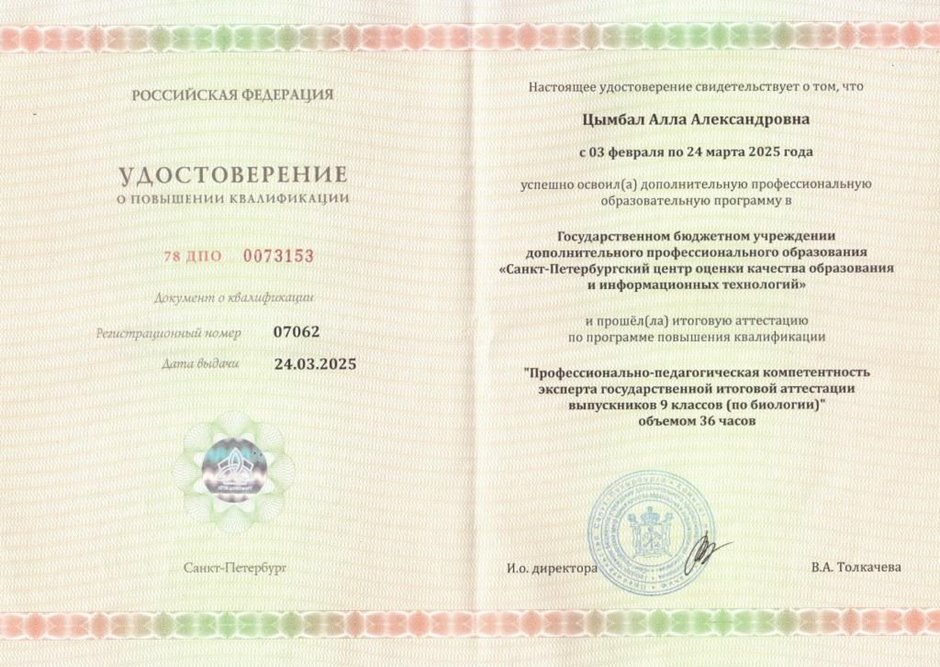 РОССИЙСКАЯ ФЕДЕРАЦИЯ

УДОСТОВЕРЕНИЕ
О ПОВЫШЕНИИ КВАЛИФИКАЦИИ

78 ДПО 0073153

Документ о квалификации

Регистрационный номер 07062

Дата выдачи 24.03.2025

Санкт-Петербург

Настоящее удостоверение свидетельствует о том, что

Цымбал Алла Александровна

с 03 февраля по 24 марта 2025 года

успешно освоил(а) дополнительную профессиональную образовательную программу в

Государственном бюджетном учреждении дополнительного профессионального образования «Санкт-Петербургский центр оценки качества образования и информационных технологий»

и прошёл(ла) итоговую аттестацию по программе повышения квалификации

"Профессионально-педагогическая компетентность эксперта государственной итоговой аттестации выпускников 9 классов (по биологии)" объемом 36 часов

И.о. директора

В.А. Толкачева